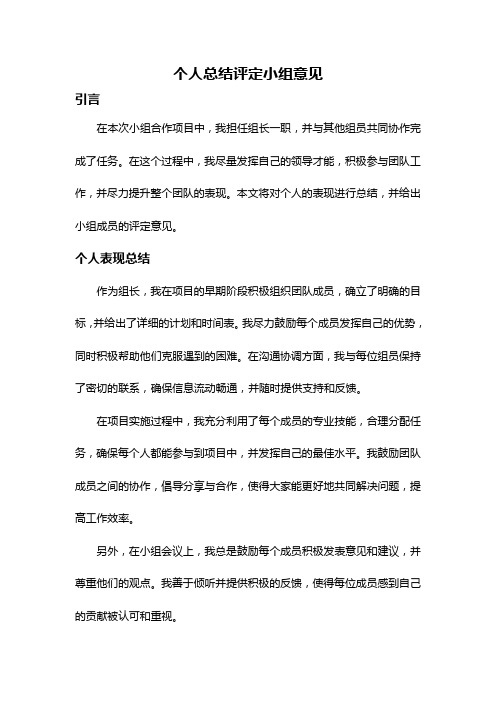 个人总结评定小组意见

引言

在本次小组合作项目中，我担任组长一职，并与其他组员共同协作完成了任务。在这个过程中，我尽量发挥自己的领导才能，积极参与团队工作，并尽力提升整个团队的表现。本文将对个人的表现进行总结，并给出小组成员的评定意见。

个人表现总结

作为组长，我在项目的早期阶段积极组织团队成员，确立了明确的目标，并给出了详细的计划和时间表。我尽力鼓励每个成员发挥自己的优势，同时积极帮助他们克服遇到的困难。在沟通协调方面，我与每位组员保持了密切的联系，确保信息流动畅通，并随时提供支持和反馈。

在项目实施过程中，我充分利用了每个成员的专业技能，合理分配任务，确保每个人都能参与到项目中，并发挥自己的最佳水平。我鼓励团队成员之间的协作，倡导分享与合作，使得大家能更好地共同解决问题，提高工作效率。

另外，在小组会议上，我总是鼓励每个成员积极发表意见和建议，并尊重他们的观点。我善于倾听并提供积极的反馈，使得每位成员感到自己的贡献被认可和重视。